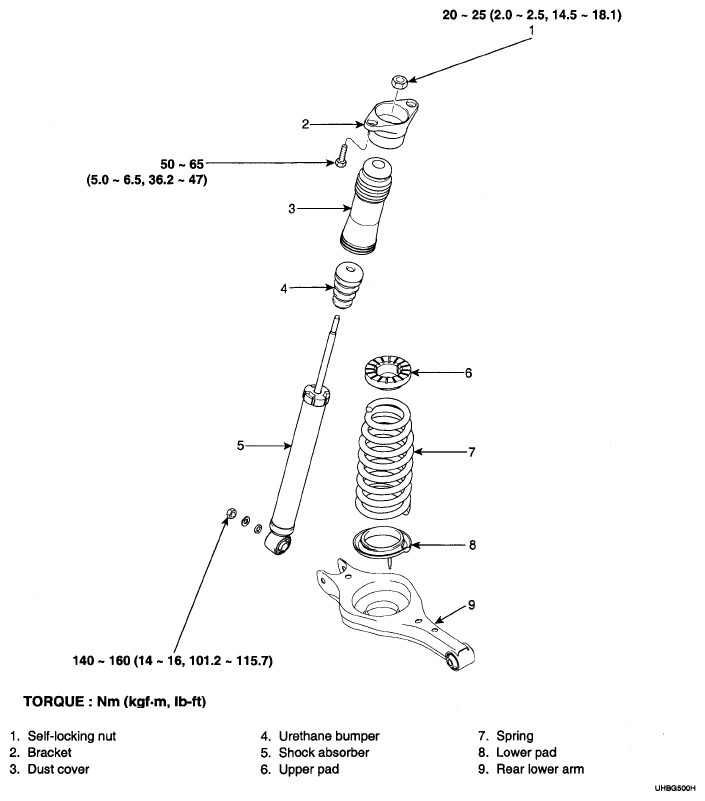 20 ~ 25 (2.0 ~ 2.5, 14.5 ~ 18.1)

1

2

50 ~ 65
(5.0 ~ 6.5, 36.2 ~ 47)

3

4

6

5

7

8

9

140 ~ 160 (14 ~ 16, 101.2 ~ 115.7)

TORQUE : Nm (kgf·m, lb-ft)

1. Self-locking nut
2. Bracket
3. Dust cover

4. Urethane bumper
5. Shock absorber
6. Upper pad

7. Spring
8. Lower pad
9. Rear lower arm

UHBG500H